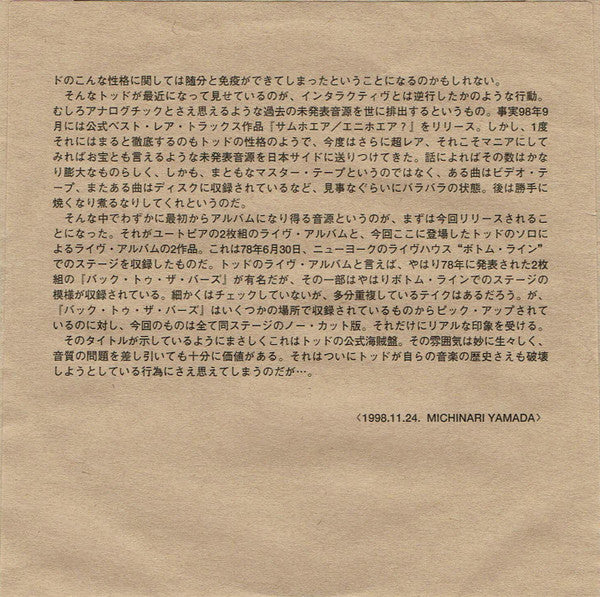 ドのこんな性格に関しては随分と免疫ができてしまったということになるのかもしれない。

そんなトッドが最近になって見せているのが、インタラクティヴとは逆行したかのような行動。むしろアナログチックとさえ思えるような過去の未発表音源を世に排出するというもの。事実98年9月には公式ベスト・レア・トラックス作品『サムホエア／エニホエア？』をリリース。しかし、1度それにはまると徹底するのもトッドの性格のようで、今度はさらに超レア、それこそマニアにしてみればお宝とも言えるような未発表音源を日本サイドに送りつけてきた。話によればその数はかなり膨大なものらしく、しかも、まともなマスター・テープというのではなく、ある曲はビデオ・テープ、またある曲はディスクに収録されているなど、見事なぐらいにバラバラの状態。後は勝手に焼くなり煮るなりしてくれというのだ。

そんな中でわずかに最初からアルバムになり得る音源というのが、まずは今回リリースされることになった。それがユートピアの2枚組のライヴ・アルバムと、今回ここに登場したトッドのソロによるライヴ・アルバムの2作品。これは78年6月30日、ニューヨークのライヴハウス“ボトム・ライン”でのステージを収録したものだ。トッドのライヴ・アルバムと言えば、やはり78年に発表された2枚組の『バック・トゥ・ザ・バーズ』が有名だが、その一部はやはりボトム・ラインでのステージの模様が収録されている。細かくはチェックしていないが、多分重複しているテイクはあるだろう。が、『バック・トゥ・ザ・バーズ』はいくつかの場所で収録されているものからピック・アップされているのに対し、今回のものは全て同ステージのノー・カット版。それだけにリアルな印象を受ける。

そのタイトルが示しているようにまさしくこれはトッドの公式海賊盤。その雰囲気は妙に生々しく、音質の問題を差し引いても十分に価値がある。それはついにトッドが自らの音楽の歴史さえも破壊しようとしている行為にさえ思えてしまうのだが…。

〈1998.11.24. MICHINARI YAMADA〉